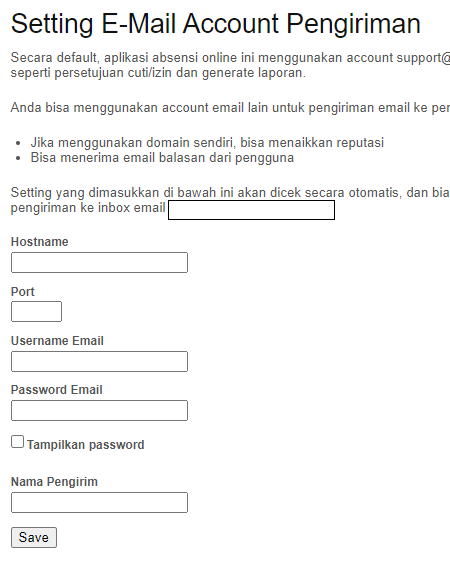 Setting E-Mail Account Pengiriman

Secara default, aplikasi absensi online ini menggunakan account support@ seperti persetujuan cuti/izin dan generate laporan.

Anda bisa menggunakan account email lain untuk pengiriman email ke per

- Jika menggunakan domain sendiri, bisa menaikkan reputasi
- Bisa menerima email balasan dari pengguna

Setting yang dimasukkan di bawah ini akan dicek secara otomatis, dan bia pengiriman ke inbox email

Hostname

Port

Username Email

Password Email

Tampilkan password

Nama Pengirim

Save